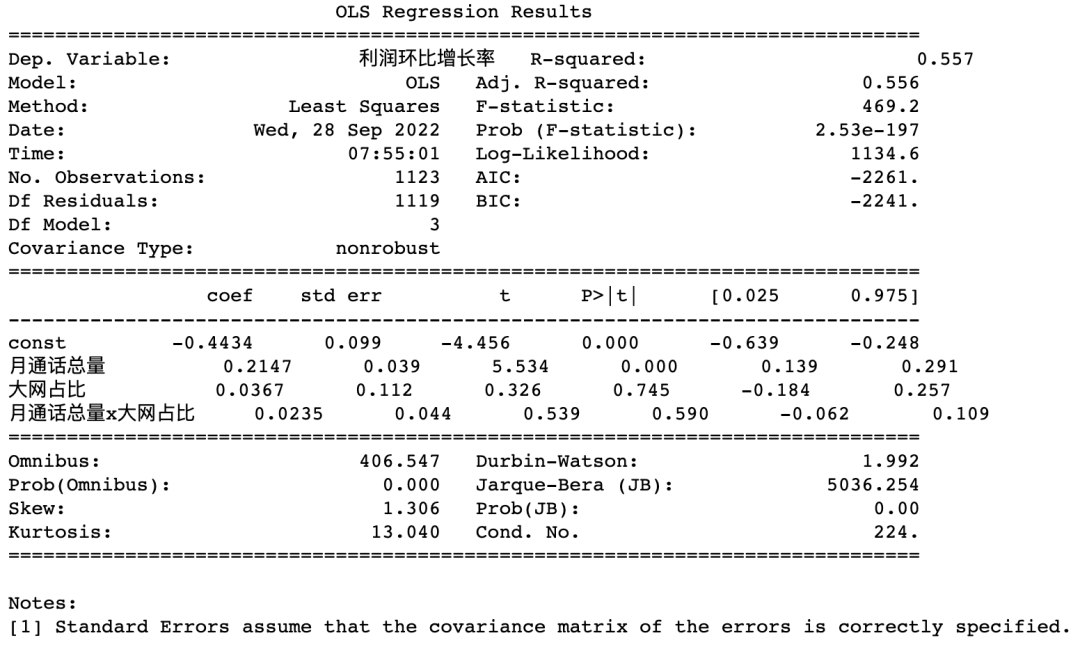 OLS Regression Results

| | | | |
|---|---|---|---|
| Dep. Variable: | 利润环比增长率 | R-squared: | 0.557 |
| Model: | OLS | Adj. R-squared: | 0.556 |
| Method: | Least Squares | F-statistic: | 469.2 |
| Date: | Wed, 28 Sep 2022 | Prob (F-statistic): | 2.53e-197 |
| Time: | 07:55:01 | Log-Likelihood: | 1134.6 |
| No. Observations: | 1123 | AIC: | -2261. |
| Df Residuals: | 1119 | BIC: | -2241. |
| Df Model: | 3 | | |
| Covariance Type: | nonrobust | | |

| | coef | std err | t | P>\|t\| | [0.025 | 0.975] |
|---|---|---|---|---|---|---|
| const | -0.4434 | 0.099 | -4.456 | 0.000 | -0.639 | -0.248 |
| 月通话总量 | 0.2147 | 0.039 | 5.534 | 0.000 | 0.139 | 0.291 |
| 大网占比 | 0.0367 | 0.112 | 0.326 | 0.745 | -0.184 | 0.257 |
| 月通话总量x大网占比 | 0.0235 | 0.044 | 0.539 | 0.590 | -0.062 | 0.109 |

| | | | |
|---|---|---|---|
| Omnibus: | 406.547 | Durbin-Watson: | 1.992 |
| Prob(Omnibus): | 0.000 | Jarque-Bera (JB): | 5036.254 |
| Skew: | 1.306 | Prob(JB): | 0.00 |
| Kurtosis: | 13.040 | Cond. No. | 224. |

Notes:
[1] Standard Errors assume that the covariance matrix of the errors is correctly specified.